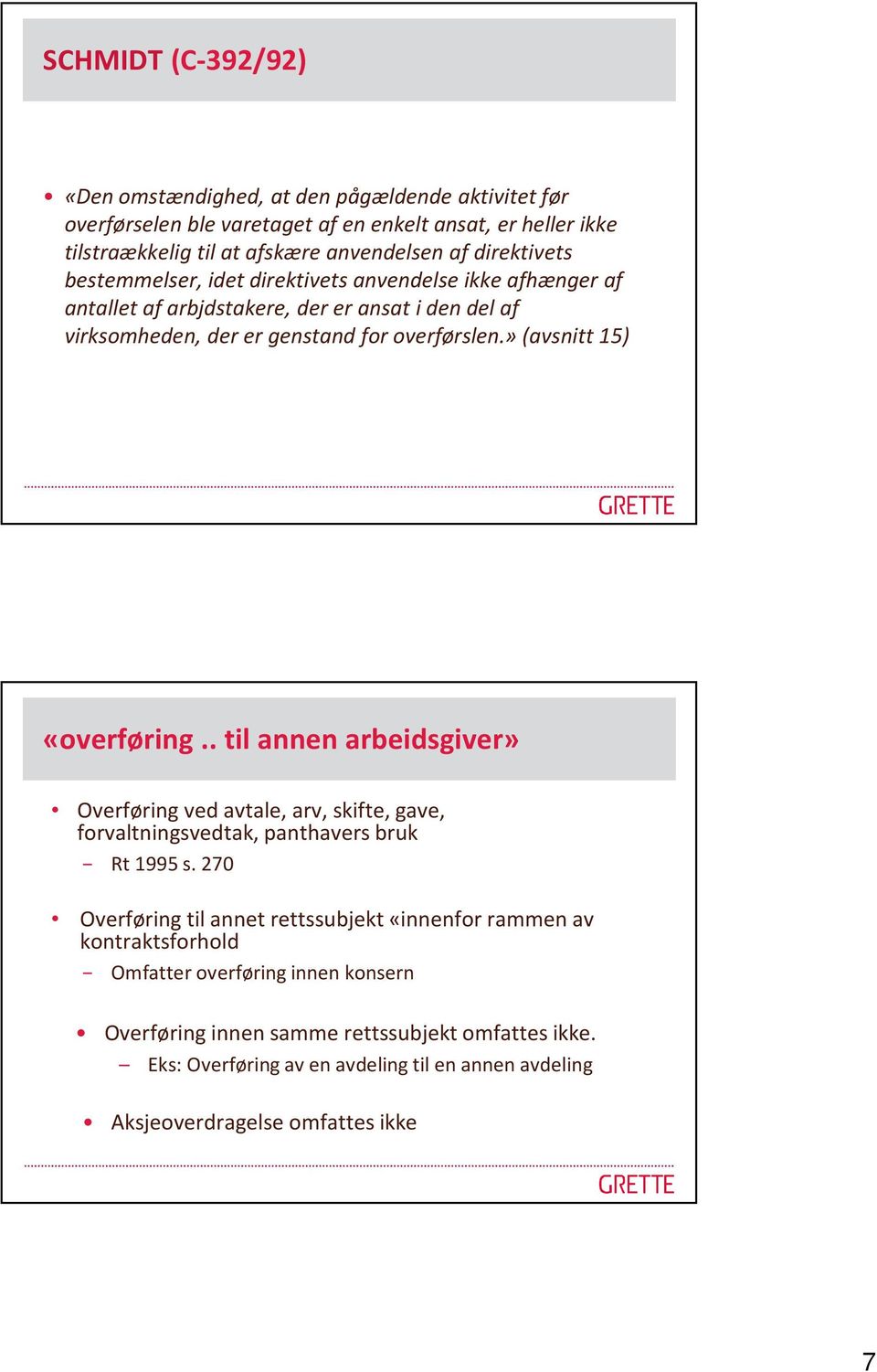 SCHMIDT (C-392/92)

• «Den omstændighed, at den pågældende aktivitet før overførselen ble varetaget af en enkelt ansat, er heller ikke tilstraækkelig til at afskære anvendelsen af direktivets bestemmelser, idet direktivets anvendelse ikke afhænger af antallet af arbjdstakere, der er ansat i den del af virksomheden, der er genstand for overførslen.» (avsnitt 15)

GRETTE

«overføring .. til annen arbeidsgiver»

• Overføring ved avtale, arv, skifte, gave, forvaltningsvedtak, panthavers bruk
– Rt 1995 s. 270

• Overføring til annet rettssubjekt «innenfor rammen av kontraktsforhold
– Omfatter overføring innen konsern

• Overføring innen samme rettssubjekt omfattes ikke.
– Eks: Overføring av en avdeling til en annen avdeling

• Aksjeoverdragelse omfattes ikke

GRETTE

7